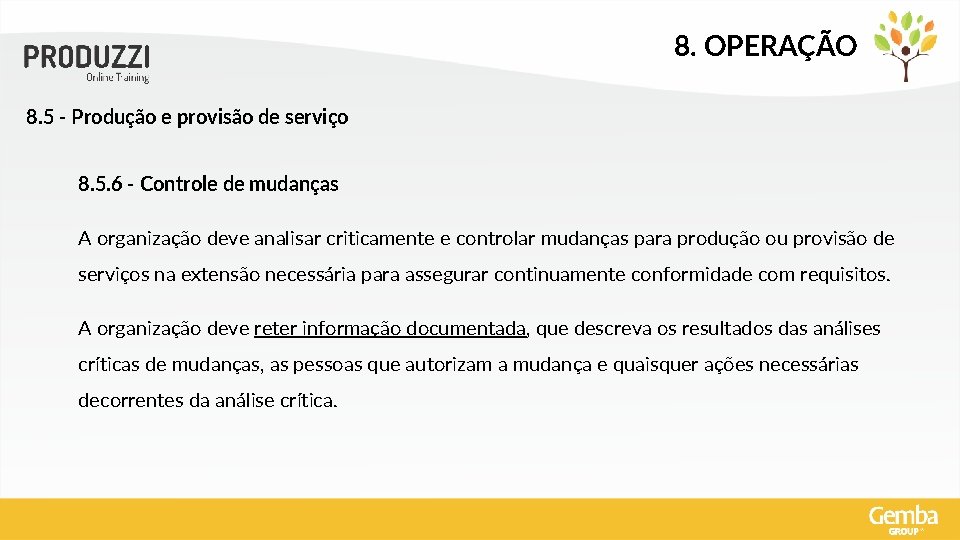 PRODUZZI
Online Training

8. OPERAÇÃO

8.5 - Produção e provisão de serviço

8.5.6 - Controle de mudanças

A organização deve analisar criticamente e controlar mudanças para produção ou provisão de serviços na extensão necessária para assegurar continuamente conformidade com requisitos.

A organização deve reter informação documentada, que descreva os resultados das análises críticas de mudanças, as pessoas que autorizam a mudança e quaisquer ações necessárias decorrentes da análise crítica.

Gemba
GROUP